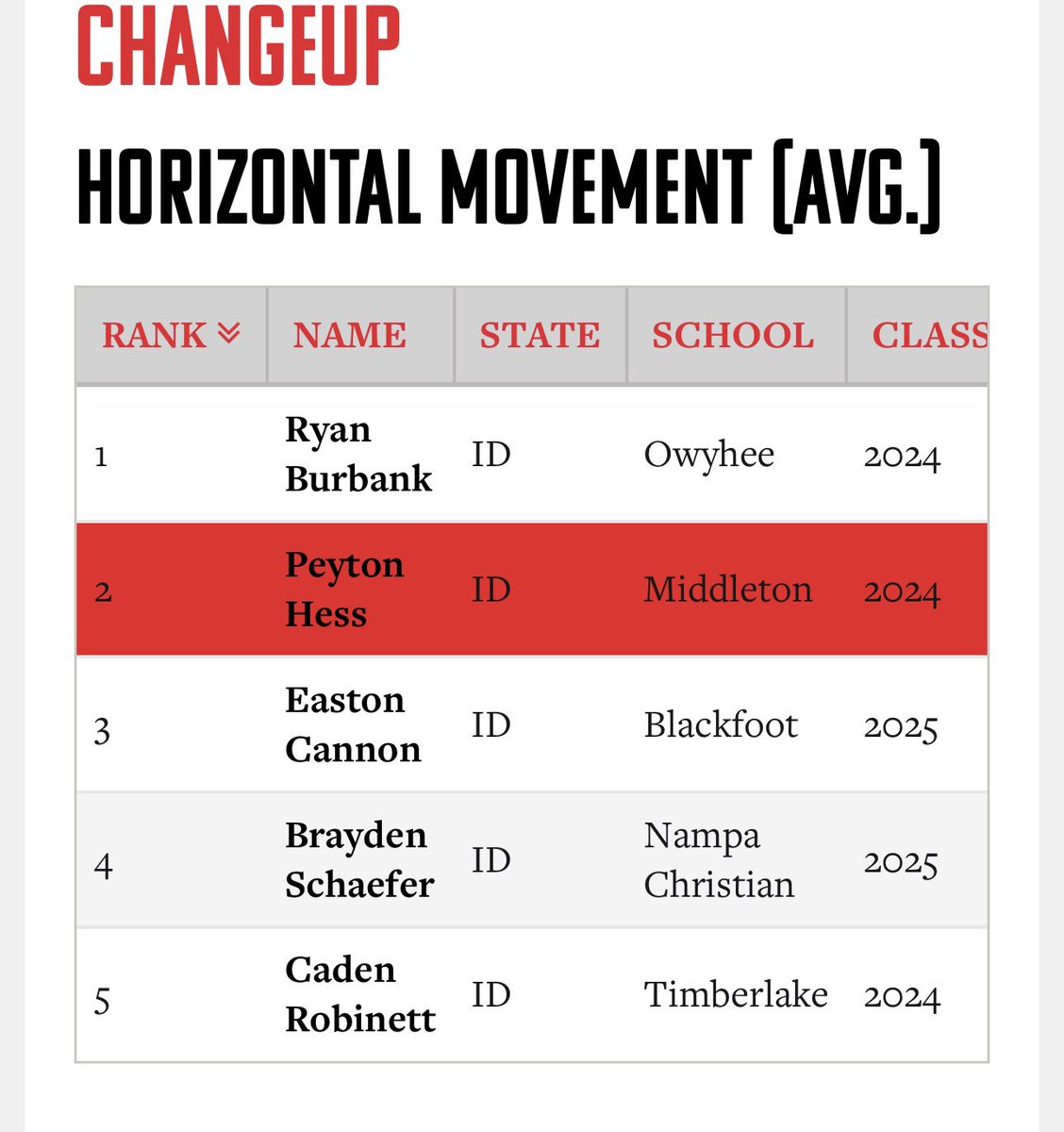 CHANGEUP

HORIZONTAL MOVEMENT (AVG.)

| RANK | NAME | STATE | SCHOOL | CLASS |
|---|---|---|---|---|
| 1 | Ryan Burbank | ID | Owyhee | 2024 |
| 2 | Peyton Hess | ID | Middleton | 2024 |
| 3 | Easton Cannon | ID | Blackfoot | 2025 |
| 4 | Brayden Schaefer | ID | Nampa Christian | 2025 |
| 5 | Caden Robinett | ID | Timberlake | 2024 |